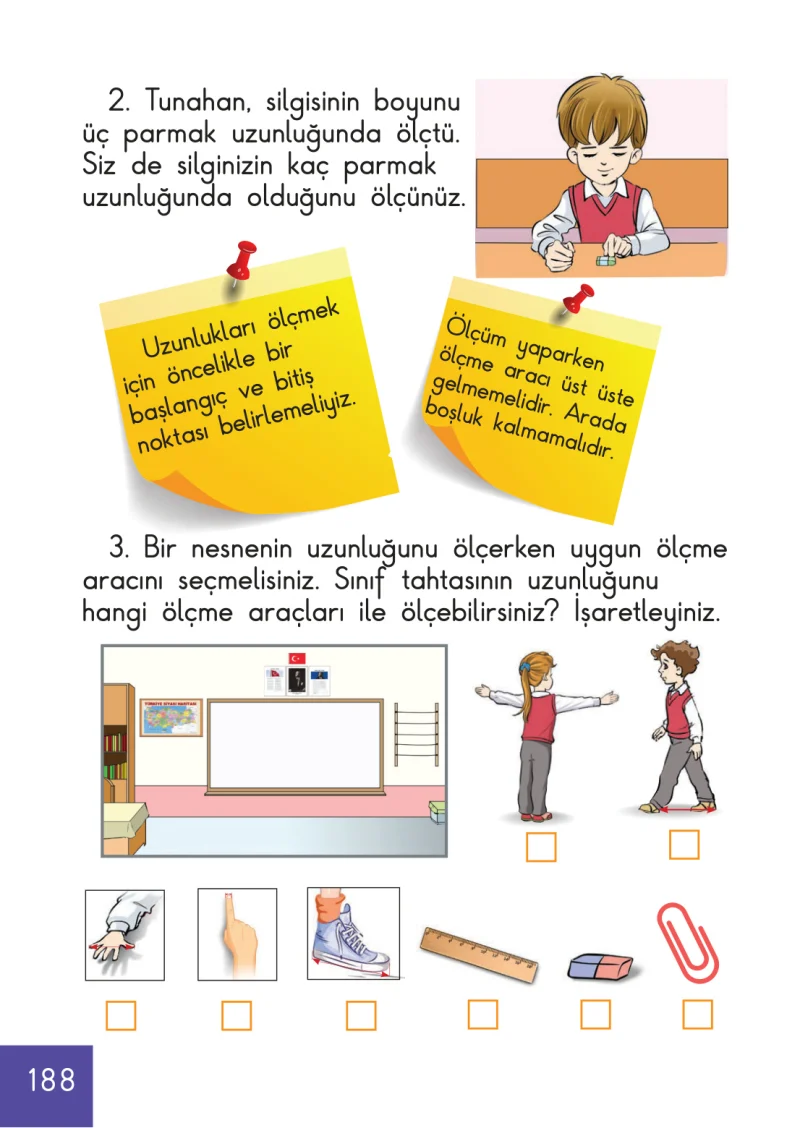 2. Tunahan, silgisinin boyunu üç parmak uzunluğunda ölçtü. Siz de silginizin kaç parmak uzunluğunda olduğunu ölçünüz.

Uzunlukları ölçmek için öncelikle bir başlangıç ve bitiş noktası belirlemeliyiz.

Ölçüm yaparken ölçme aracı üst üste gelmemelidir. Arada boşluk kalmamalıdır.

3. Bir nesnenin uzunluğunu ölçerken uygun ölçme aracını seçmelisiniz. Sınıf tahtasının uzunluğunu hangi ölçme araçları ile ölçebilirsiniz? İşaretleyiniz.

TÜRKİYE SİYASİ HARİTASI

188